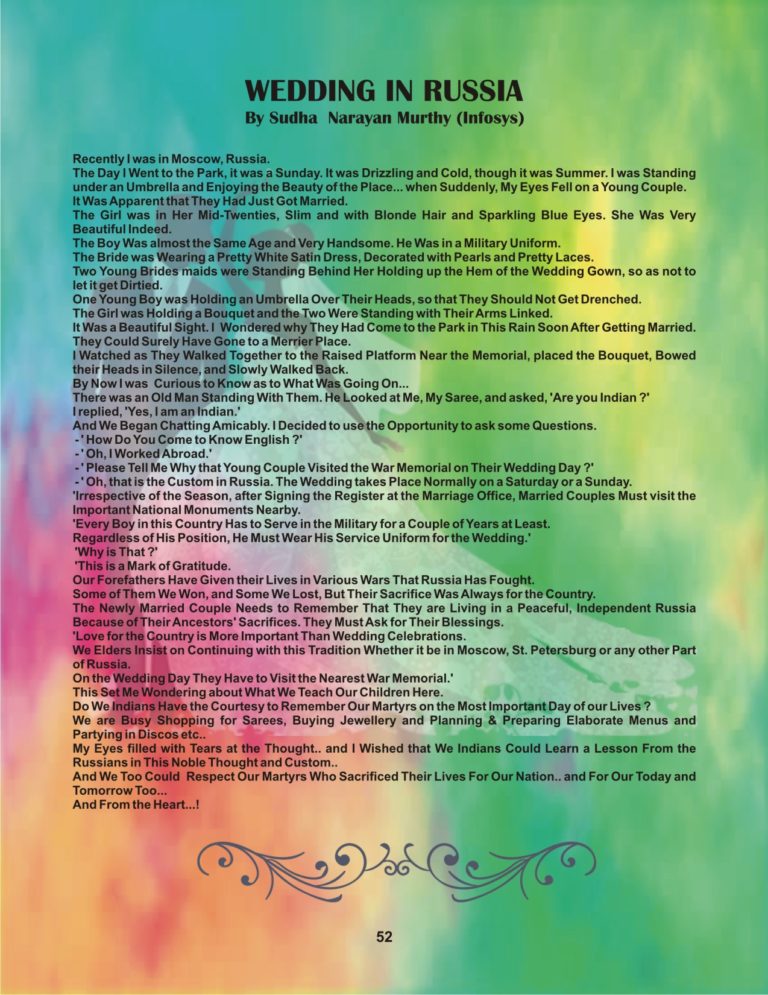 WEDDING IN RUSSIA
By Sudha Narayan Murthy (Infosys)

Recently I was in Moscow, Russia.

The Day I Went to the Park, it was a Sunday. It was Drizzling and Cold, though it was Summer. I was Standing under an Umbrella and Enjoying the Beauty of the Place... when Suddenly, My Eyes Fell on a Young Couple. It Was Apparent that They Had Just Got Married.

The Girl was in Her Mid-Twenties, Slim and with Blonde Hair and Sparkling Blue Eyes. She Was Very Beautiful Indeed.

The Boy Was almost the Same Age and Very Handsome. He Was in a Military Uniform.

The Bride was Wearing a Pretty White Satin Dress, Decorated with Pearls and Pretty Laces.

Two Young Brides maids were Standing Behind Her Holding up the Hem of the Wedding Gown, so as not to let it get Dirtied.

One Young Boy was Holding an Umbrella Over Their Heads, so that They Should Not Get Drenched.

The Girl was Holding a Bouquet and the Two Were Standing with Their Arms Linked.

It Was a Beautiful Sight. I Wondered why They Had Come to the Park in This Rain Soon After Getting Married. They Could Surely Have Gone to a Merrier Place.

I Watched as They Walked Together to the Raised Platform Near the Memorial, placed the Bouquet, Bowed their Heads in Silence, and Slowly Walked Back.

By Now I was Curious to Know as to What Was Going On...

There was an Old Man Standing With Them. He Looked at Me, My Saree, and asked, 'Are you Indian ?'

I replied, 'Yes, I am an Indian.'

And We Began Chatting Amicably. I Decided to use the Opportunity to ask some Questions.

-' How Do You Come to Know English ?'

-' Oh, I Worked Abroad.'

-' Please Tell Me Why that Young Couple Visited the War Memorial on Their Wedding Day ?'

-' Oh, that is the Custom in Russia. The Wedding takes Place Normally on a Saturday or a Sunday.

'Irrespective of the Season, after Signing the Register at the Marriage Office, Married Couples Must visit the Important National Monuments Nearby.

'Every Boy in this Country Has to Serve in the Military for a Couple of Years at Least.

Regardless of His Position, He Must Wear His Service Uniform for the Wedding.'

'Why is That ?'

'This is a Mark of Gratitude.

Our Forefathers Have Given their Lives in Various Wars That Russia Has Fought.

Some of Them We Won, and Some We Lost, But Their Sacrifice Was Always for the Country.

The Newly Married Couple Needs to Remember That They are Living in a Peaceful, Independent Russia Because of Their Ancestors' Sacrifices. They Must Ask for Their Blessings.

'Love for the Country is More Important Than Wedding Celebrations.

We Elders Insist on Continuing with this Tradition Whether it be in Moscow, St. Petersburg or any other Part of Russia.

On the Wedding Day They Have to Visit the Nearest War Memorial.'

This Set Me Wondering about What We Teach Our Children Here.

Do We Indians Have the Courtesy to Remember Our Martyrs on the Most Important Day of our Lives ?

We are Busy Shopping for Sarees, Buying Jewellery and Planning & Preparing Elaborate Menus and Partying in Discos etc..

My Eyes filled with Tears at the Thought.. and I Wished that We Indians Could Learn a Lesson From the Russians in This Noble Thought and Custom..

And We Too Could Respect Our Martyrs Who Sacrificed Their Lives For Our Nation.. and For Our Today and Tomorrow Too...

And From the Heart...!

52